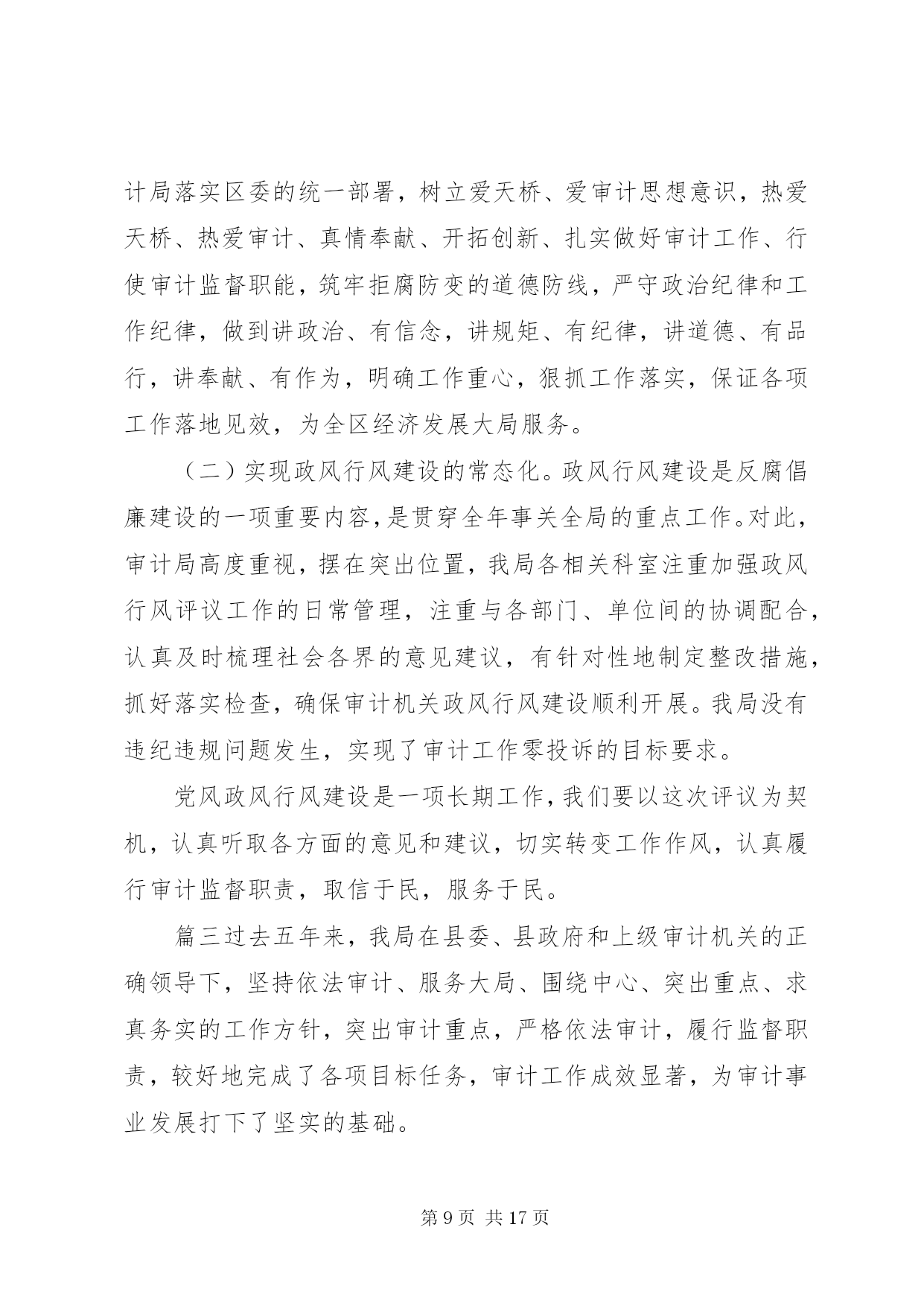 计局落实区委的统一部署，树立爱天桥、爱审计思想意识，热爱天桥、热爱审计、真情奉献、开拓创新、扎实做好审计工作、行使审计监督职能，筑牢拒腐防变的道德防线，严守政治纪律和工作纪律，做到讲政治、有信念，讲规矩、有纪律，讲道德、有品行，讲奉献、有作为，明确工作重心，狠抓工作落实，保证各项工作落地见效，为全区经济发展大局服务。

（二）实现政风行风建设的常态化。政风行风建设是反腐倡廉建设的一项重要内容，是贯穿全年事关全局的重点工作。对此，审计局高度重视，摆在突出位置，我局各相关科室注重加强政风行风评议工作的日常管理，注重与各部门、单位间的协调配合，认真及时梳理社会各界的意见建议，有针对性地制定整改措施，抓好落实检查，确保审计机关政风行风建设顺利开展。我局没有违纪违规问题发生，实现了审计工作零投诉的目标要求。

党风政风行风建设是一项长期工作，我们要以这次评议为契机，认真听取各方面的意见和建议，切实转变工作作风，认真履行审计监督职责，取信于民，服务于民。

篇三过去五年来，我局在县委、县政府和上级审计机关的正确领导下，坚持依法审计、服务大局、围绕中心、突出重点、求真务实的工作方针，突出审计重点，严格依法审计，履行监督职责，较好地完成了各项目标任务，审计工作成效显著，为审计事业发展打下了坚实的基础。

第 9 页 共 17 页